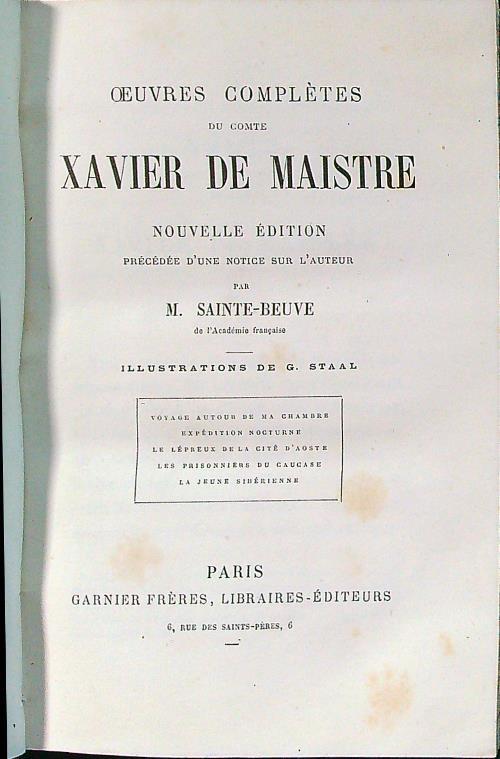 ŒUVRES COMPLÈTES

DU COMTE

XAVIER DE MAISTRE

NOUVELLE ÉDITION

PRÉCÉDÉE D'UNE NOTICE SUR L'AUTEUR

PAR

M. SAINTE-BEUVE

de l'Académie française

ILLUSTRATIONS DE G. STAAL

VOYAGE AUTOUR DE MA CHAMBRE
EXPÉDITION NOCTURNE
LE LÉPREUX DE LA CITÉ D'AOSTE
LES PRISONNIERS DU CAUCASE
LA JEUNE SIBÉRIENNE

PARIS

GARNIER FRÈRES, LIBRAIRES-ÉDITEURS

6, RUE DES SAINTS-PÈRES, 6